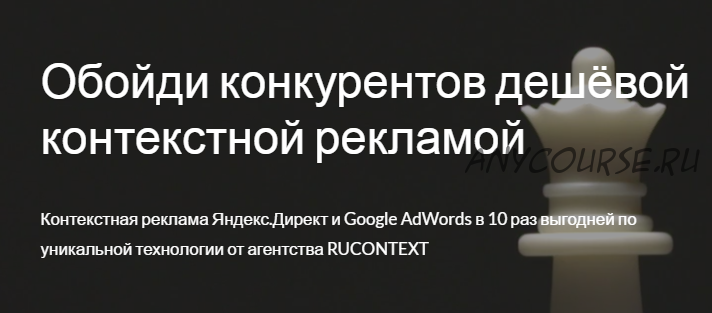 Обойди конкурентов дешёвой контекстной рекламой

ANYCOURSE.RU

Контекстная реклама Яндекс.Директ и Google AdWords в 10 раз выгодней по уникальной технологии от агентства RUCONTEXT